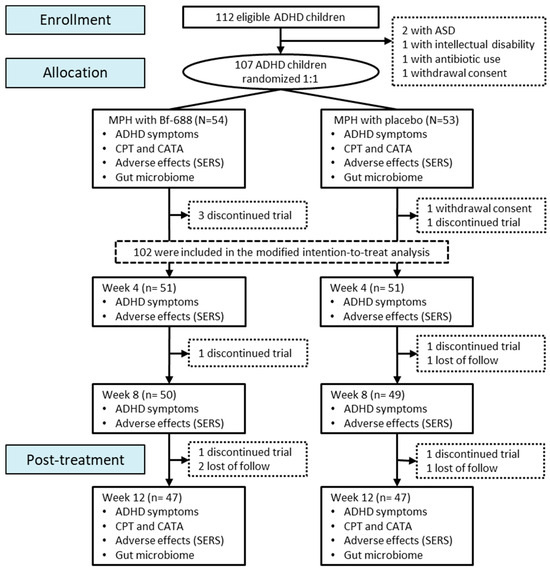 Enrollment

112 eligible ADHD children

2 with ASD
1 with intellectual disability
1 with antibiotic use
1 withdrawal consent

Allocation

107 ADHD children randomized 1:1

MPH with Bf-688 (N=54)
• ADHD symptoms
• CPT and CATA
• Adverse effects (SERS)
• Gut microbiome

MPH with placebo (N=53)
• ADHD symptoms
• CPT and CATA
• Adverse effects (SERS)
• Gut microbiome

3 discontinued trial

1 withdrawal consent
1 discontinued trial

102 were included in the modified intention-to-treat analysis

Week 4 (n= 51)
• ADHD symptoms
• Adverse effects (SERS)

Week 4 (n= 51)
• ADHD symptoms
• Adverse effects (SERS)

1 discontinued trial

1 discontinued trial
1 lost of follow

Week 8 (n= 50)
• ADHD symptoms
• Adverse effects (SERS)

Week 8 (n= 49)
• ADHD symptoms
• Adverse effects (SERS)

Post-treatment

1 discontinued trial
2 lost of follow

1 discontinued trial
1 lost of follow

Week 12 (n= 47)
• ADHD symptoms
• CPT and CATA
• Adverse effects (SERS)
• Gut microbiome

Week 12 (n= 47)
• ADHD symptoms
• CPT and CATA
• Adverse effects (SERS)
• Gut microbiome